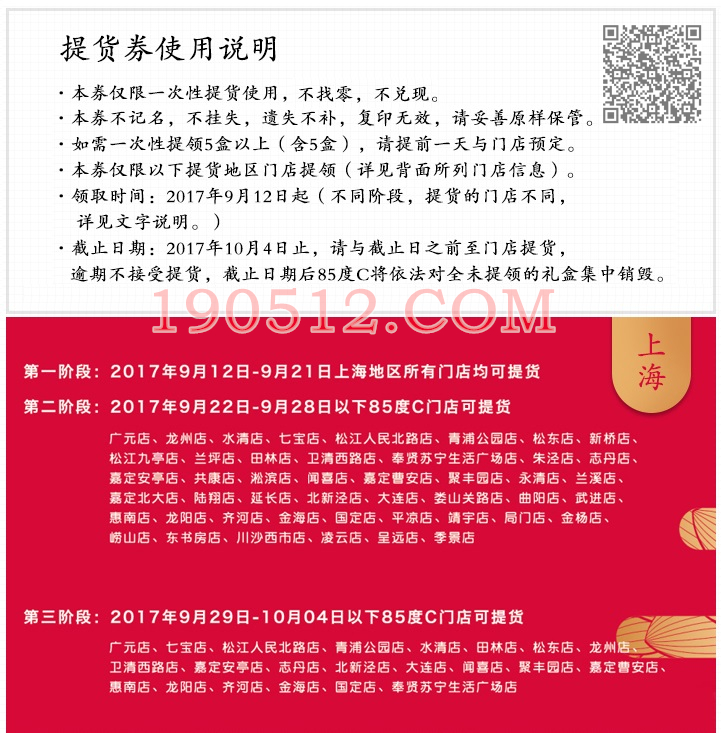 提货券使用说明

· 本券仅限一次性提货使用，不找零，不兑现。
· 本券不记名，不挂失，遗失不补，复印无效，请妥善原样保管。
· 如需一次性提领5盒以上（含5盒），请提前一天与门店预定。
· 本券仅限以下提货地区门店提领（详见背面所列门店信息）。
· 领取时间：2017年9月12日起（不同阶段，提货的门店不同，详见文字说明。）
· 截止日期：2017年10月4日止，请与截止日之前至门店提货，逾期不接受提货，截止日期后85度C将依法对全未提领的礼盒集中销毁。

190512.COM

上海

第一阶段：2017年9月12日-9月21日上海地区所有门店均可提货

第二阶段：2017年9月22日-9月28日以下85度C门店可提货

广元店、龙州店、水清店、七宝店、松江人民北路店、青浦公园店、松东店、新桥店、松江九亭店、兰坪店、田林店、卫清西路店、奉贤苏宁生活广场店、朱泾店、志丹店、嘉定安亭店、共康店、淞滨店、闻喜店、嘉定曹安店、聚丰园店、永清店、兰溪店、嘉定北大店、陆翔店、延长店、北新泾店、大连店、娄山关路店、曲阳店、武进店、惠南店、龙阳店、齐河店、金海店、国定店、平凉店、靖宇店、局门店、金杨店、崂山店、东书房店、川沙西市店、凌云店、呈远店、季景店

第三阶段：2017年9月29日-10月04日以下85度C门店可提货

广元店、七宝店、松江人民北路店、青浦公园店、水清店、田林店、松东店、龙州店、卫清西路店、嘉定安亭店、志丹店、北新泾店、大连店、闻喜店、聚丰园店、嘉定曹安店、惠南店、龙阳店、齐河店、金海店、国定店、奉贤苏宁生活广场店